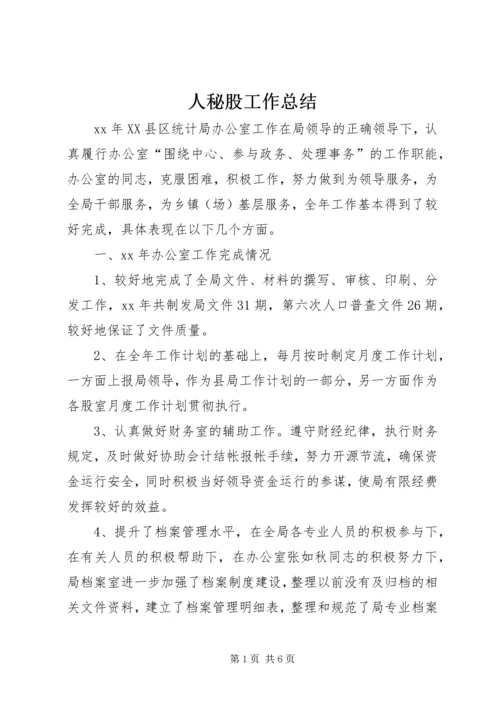 人秘股工作总结

xx年XX县区统计局办公室工作在局领导的正确领导下，认真履行办公室“围绕中心、参与政务、处理事务”的工作职能，办公室的同志，克服困难，积极工作，努力做到为领导服务，为全局干部服务，为乡镇（场）基层服务，全年工作基本得到了较好完成，具体表现在以下几个方面。

一、xx年办公室工作完成情况

1、较好地完成了全局文件、材料的撰写、审核、印刷、分发工作，xx年共制发局文件31期，第六次人口普查文件26期，较好地保证了文件质量。

2、在全年工作计划的基础上，每月按时制定月度工作计划，一方面上报局领导，作为县局工作计划的一部分，另一方面作为各股室月度工作计划贯彻执行。

3、认真做好财务室的辅助工作。遵守财经纪律，执行财务规定，及时做好协助会计结帐报帐手续，努力开源节流，确保资金运行安全，同时积极当好领导资金运行的参谋，使局有限经费发挥较好的效益。

4、提升了档案管理水平，在全局各专业人员的积极参与下，在有关人员的积极帮助下，在办公室张如秋同志的积极努力下，局档案室进一步加强了档案制度建设，整理以前没有及归档的相关文件资料，建立了档案管理明细表，整理和规范了局专业档案

第1页 共6页